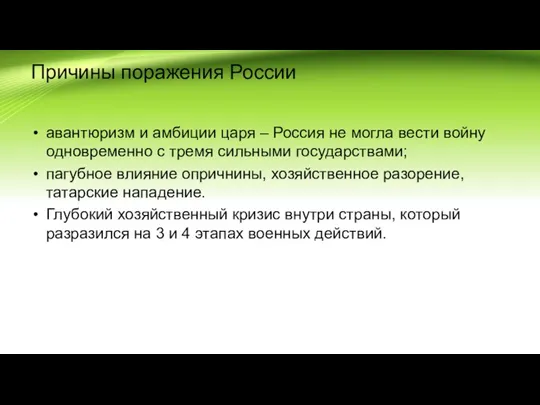 Причины поражения России

• авантюризм и амбиции царя – Россия не могла вести войну одновременно с тремя сильными государствами;
• пагубное влияние опричнины, хозяйственное разорение, татарские нападение.
• Глубокий хозяйственный кризис внутри страны, который разразился на 3 и 4 этапах военных действий.